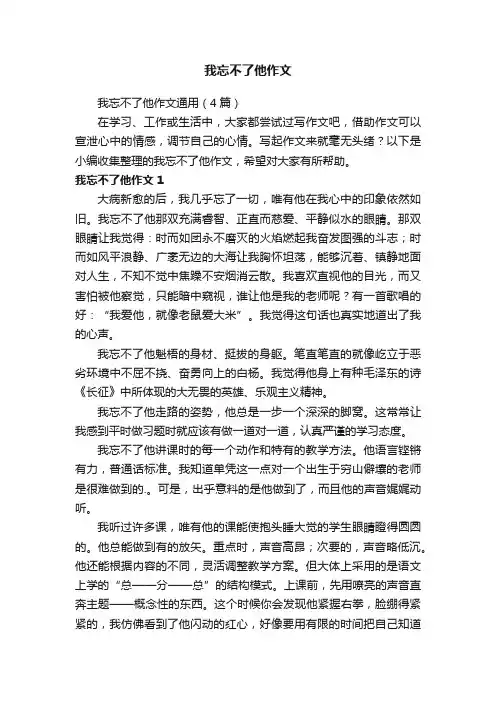 我忘不了他作文

我忘不了他作文通用（4篇）

在学习、工作或生活中，大家都尝试过写作文吧，借助作文可以宣泄心中的情感，调节自己的心情。写起作文来就毫无头绪？以下是小编收集整理的我忘不了他作文，希望对大家有所帮助。

我忘不了他作文 1

大病新愈的后，我几乎忘了一切，唯有他在我心中的印象依然如旧。我忘不了他那双充满睿智、正直而慈爱、平静似水的眼睛。那双眼睛让我觉得：时而如团永不磨灭的火焰燃起我奋发图强的斗志；时而如风平浪静、广袤无边的大海让我胸怀坦荡，能够沉着、镇静地面对人生，不知不觉中焦躁不安烟消云散。我喜欢直视他的目光，而又害怕被他察觉，只能暗中窥视，谁让他是我的老师呢？有一首歌唱的好：“我爱他，就像老鼠爱大米”。我觉得这句话也真实地道出了我的心声。

我忘不了他魁梧的身材、挺拔的身躯。笔直笔直的就像屹立于恶劣环境中不屈不挠、奋勇向上的白杨。我觉得他身上有种毛泽东的诗《长征》中所体现的大无畏的英雄、乐观主义精神。

我忘不了他走路的姿势，他总是一步一个深深的脚窝。这常常让我感到平时做习题时就应该有做一道对一道，认真严谨的学习态度。

我忘不了他讲课时的每一个动作和特有的教学方法。他语言铿锵有力，普通话标准。我知道单凭这一点对一个出生于穷山僻壤的老师是很难做到的.。可是，出乎意料的是他做到了，而且他的声音娓娓动听。

我听过许多课，唯有他的课能使抱头睡大觉的学生眼睛瞪得圆圆的。他总能做到有的放矢。重点时，声音高昂；次要的，声音略低沉。他还能根据内容的不同，灵活调整教学方案。但大体上采用的是语文上学的“总——分——总”的结构模式。上课前，先用嘹亮的声音直奔主题——概念性的东西。这个时候你会发现他紧握右拳，脸绷得紧紧的，我仿佛看到了他闪动的红心，好像要用有限的时间把自己知道